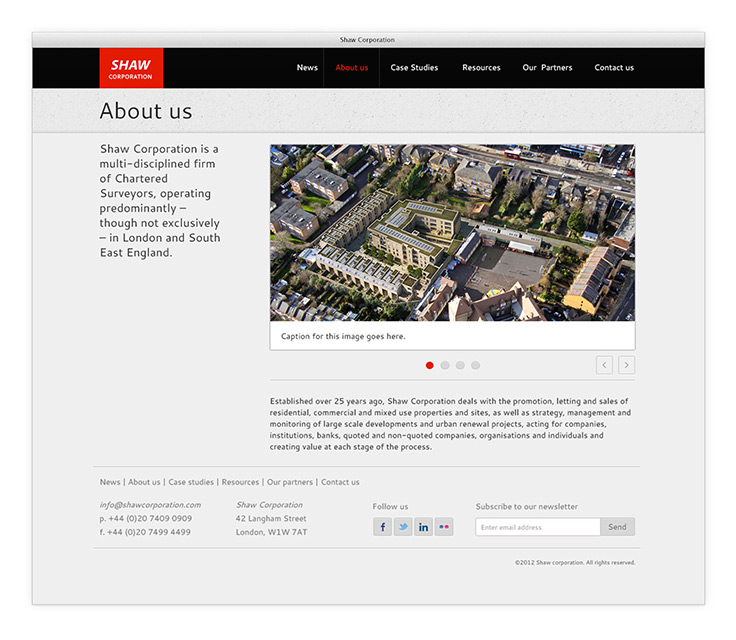 Shaw Corporation

SHAW
CORPORATION

News About us Case Studies Resources Our Partners Contact us

About us

Shaw Corporation is a multi-disciplined firm of Chartered Surveyors, operating predominantly – though not exclusively – in London and South East England.

Caption for this image goes here.

Established over 25 years ago, Shaw Corporation deals with the promotion, letting and sales of residential, commercial and mixed use properties and sites, as well as strategy, management and monitoring of large scale developments and urban renewal projects, acting for companies, institutions, banks, quoted and non-quoted companies, organisations and individuals and creating value at each stage of the process.

News | About us | Case studies | Resources | Our partners | Contact us

info@shawcorporation.com
p. +44 (0)20 7409 0909
f. +44 (0)20 7499 4499

Shaw Corporation
42 Langham Street
London, W1W 7AT

Follow us

Subscribe to our newsletter

Enter email address Send

©2012 Shaw corporation. All rights reserved.